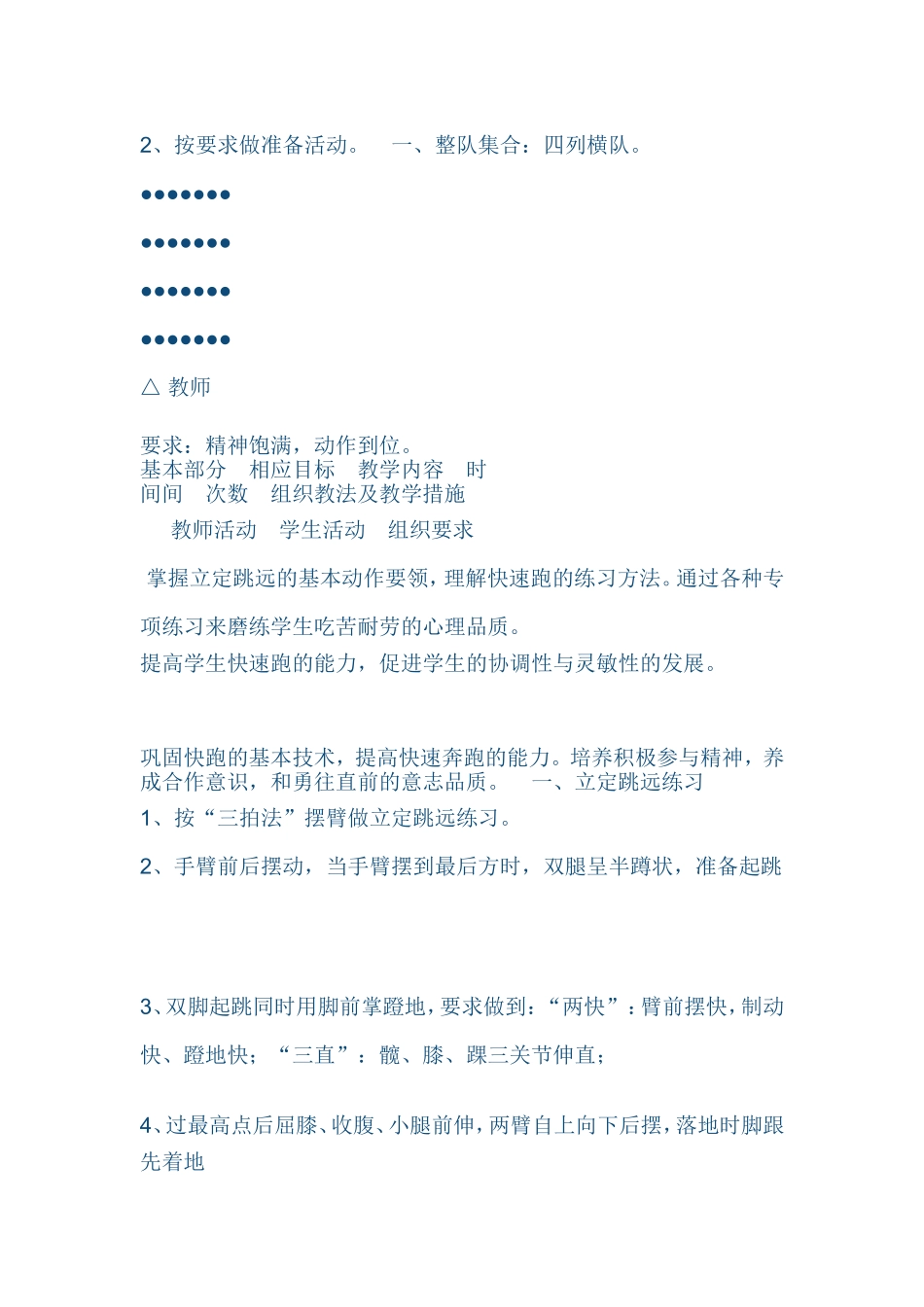 2、按要求做准备活动。　一、整队集合：四列横队。

●●●●●●●

●●●●●●●

●●●●●●●

●●●●●●●

△ 教师

要求：精神饱满，动作到位。
基本部分　相应目标　教学内容　时间间　次数　组织教法及教学措施
　教师活动　学生活动　组织要求

掌握立定跳远的基本动作要领，理解快速跑的练习方法。通过各种专项练习来磨练学生吃苦耐劳的心理品质。
提高学生快速跑的能力，促进学生的协调性与灵敏性的发展。

巩固快跑的基本技术，提高快速奔跑的能力。培养积极参与精神，养成合作意识，和勇往直前的意志品质。　一、立定跳远练习
1、按“三拍法”摆臂做立定跳远练习。

2、手臂前后摆动，当手臂摆到最后方时，双腿呈半蹲状，准备起跳

3、双脚起跳同时用脚前掌蹬地，要求做到：“两快”：臂前摆快，制动快、蹬地快；“三直”：髋、膝、踝三关节伸直；

4、过最高点后屈膝、收腹、小腿前伸，两臂自上向下后摆，落地时脚跟先着地